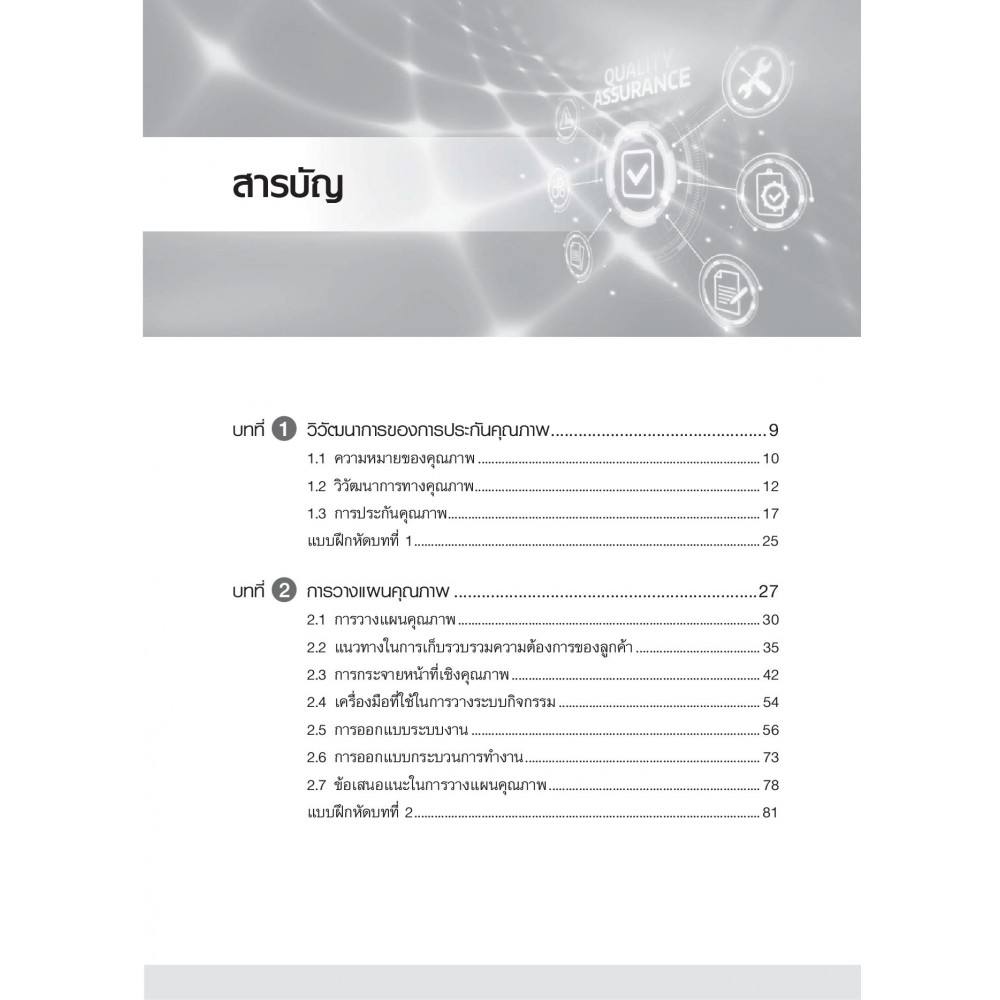 QUALITY ASSURANCE

สารบัญ

บทที่ 1 วิวัฒนาการของการประกันคุณภาพ 9

1.1 ความหมายของคุณภาพ 10

1.2 วิวัฒนาการทางคุณภาพ 12

1.3 การประกันคุณภาพ 17

แบบฝึกหัดบทที่ 1 25

บทที่ 2 การวางแผนคุณภาพ 27

2.1 การวางแผนคุณภาพ 30

2.2 แนวทางในการเก็บรวบรวมความต้องการของลูกค้า 35

2.3 การกระจายหน้าที่เชิงคุณภาพ 42

2.4 เครื่องมือที่ใช้ในการวางระบบกิจกรรม 54

2.5 การออกแบบระบบงาน 56

2.6 การออกแบบกระบวนการทำงาน 73

2.7 ข้อเสนอแนะในการวางแผนคุณภาพ 78

แบบฝึกหัดบทที่ 2 81